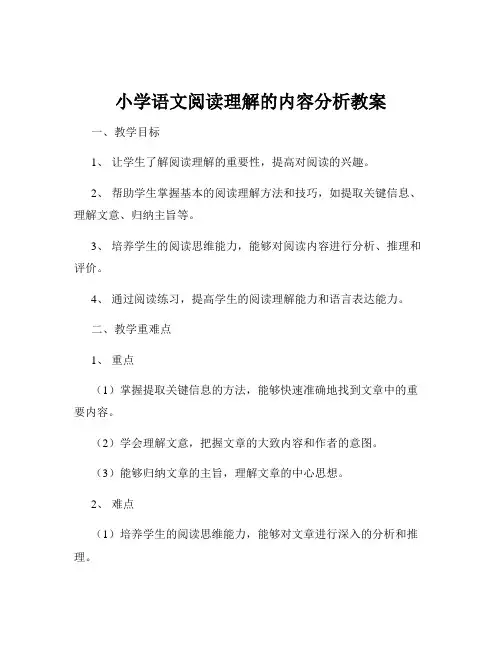 小学语文阅读理解的内容分析教案

一、教学目标

1、让学生了解阅读理解的重要性，提高对阅读的兴趣。

2、帮助学生掌握基本的阅读理解方法和技巧，如提取关键信息、理解文意、归纳主旨等。

3、培养学生的阅读思维能力，能够对阅读内容进行分析、推理和评价。

4、通过阅读练习，提高学生的阅读理解能力和语言表达能力。

二、教学重难点

1、重点

（1）掌握提取关键信息的方法，能够快速准确地找到文章中的重要内容。

（2）学会理解文意，把握文章的大致内容和作者的意图。

（3）能够归纳文章的主旨，理解文章的中心思想。

2、难点

（1）培养学生的阅读思维能力，能够对文章进行深入的分析和推理。